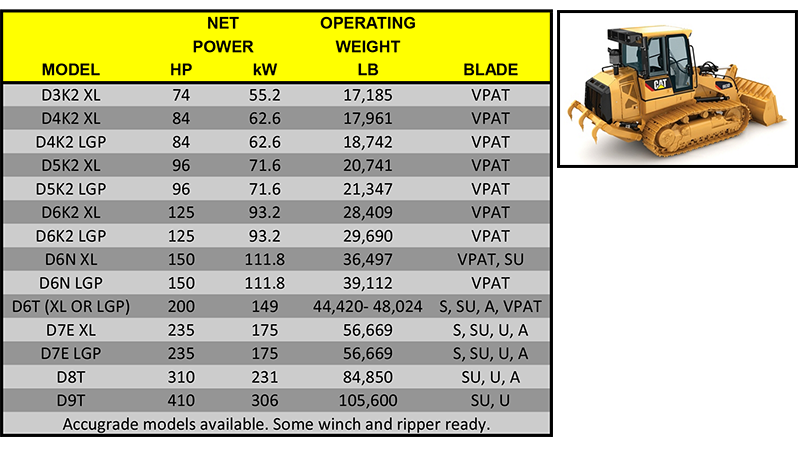 | MODEL | NET POWER HP | NET POWER kW | OPERATING WEIGHT LB | BLADE |
|---|---|---|---|---|
| D3K2 XL | 74 | 55.2 | 17,185 | VPAT |
| D4K2 XL | 84 | 62.6 | 17,961 | VPAT |
| D4K2 LGP | 84 | 62.6 | 18,742 | VPAT |
| D5K2 XL | 96 | 71.6 | 20,741 | VPAT |
| D5K2 LGP | 96 | 71.6 | 21,347 | VPAT |
| D6K2 XL | 125 | 93.2 | 28,409 | VPAT |
| D6K2 LGP | 125 | 93.2 | 29,690 | VPAT |
| D6N XL | 150 | 111.8 | 36,497 | VPAT, SU |
| D6N LGP | 150 | 111.8 | 39,112 | VPAT |
| D6T (XL OR LGP) | 200 | 149 | 44,420- 48,024 | S, SU, A, VPAT |
| D7E XL | 235 | 175 | 56,669 | S, SU, U, A |
| D7E LGP | 235 | 175 | 56,669 | S, SU, U, A |
| D8T | 310 | 231 | 84,850 | SU, U, A |
| D9T | 410 | 306 | 105,600 | SU, U |

Accugrade models available. Some winch and ripper ready.

CAT